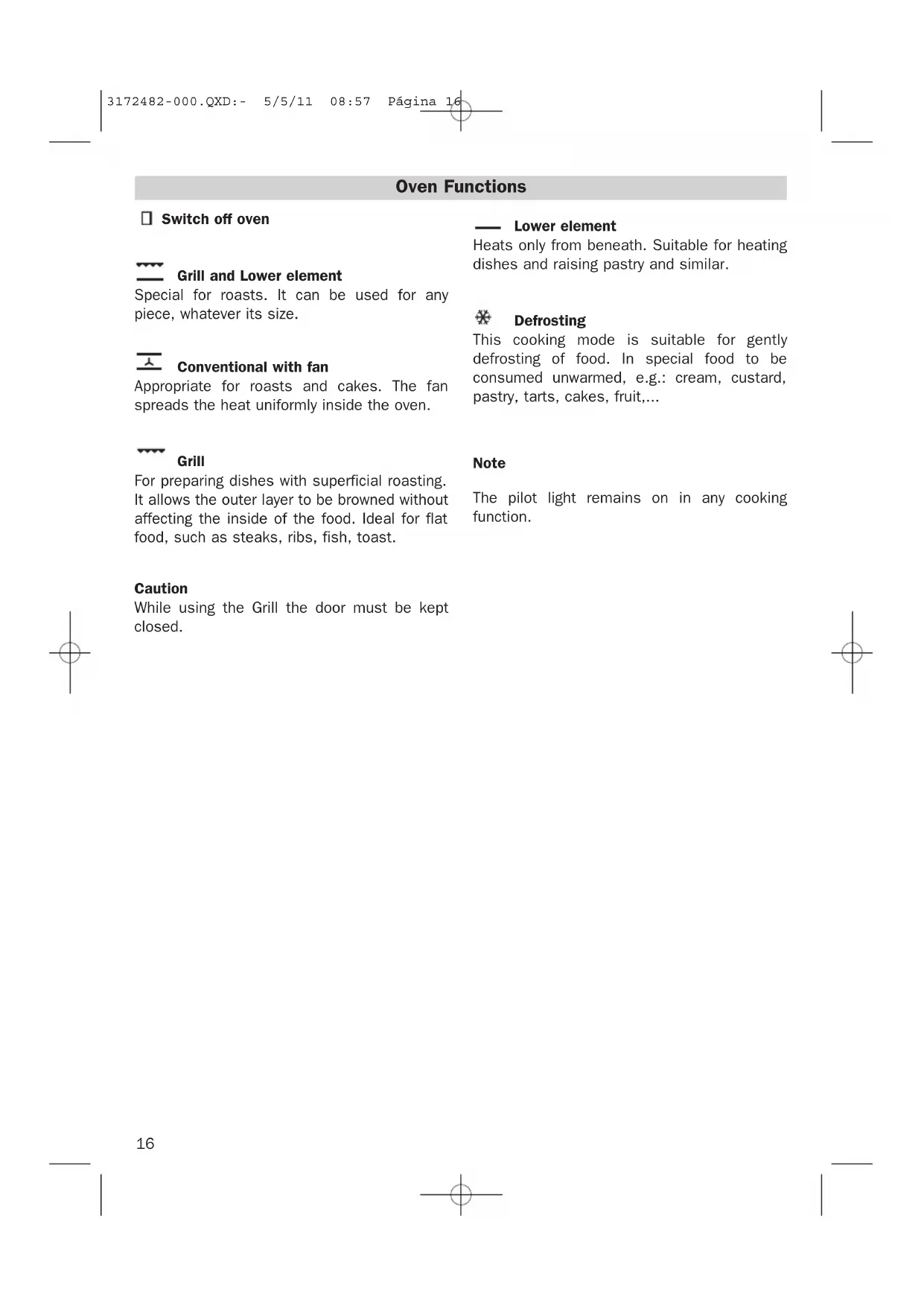 3172482-000.QXD:- 5/5/11 08:57 Página 16

Oven Functions

Switch off oven

Grill and Lower element
Special for roasts. It can be used for any piece, whatever its size.

Conventional with fan
Appropriate for roasts and cakes. The fan spreads the heat uniformly inside the oven.

Grill
For preparing dishes with superficial roasting. It allows the outer layer to be browned without affecting the inside of the food. Ideal for flat food, such as steaks, ribs, fish, toast.

Caution
While using the Grill the door must be kept closed.

Lower element
Heats only from beneath. Suitable for heating dishes and raising pastry and similar.

Defrosting
This cooking mode is suitable for gently defrosting of food. In special food to be consumed unwarmed, e.g.: cream, custard, pastry, tarts, cakes, fruit,...

Note

The pilot light remains on in any cooking function.

16